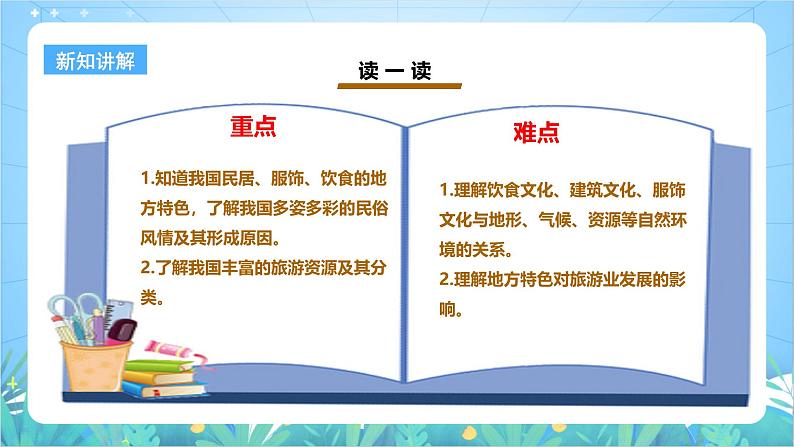 新知讲解

读一读

重点

1.知道我国民居、服饰、饮食的地方特色，了解我国多姿多彩的民俗风情及其形成原因。
2.了解我国丰富的旅游资源及其分类。

难点

1.理解饮食文化、建筑文化、服饰文化与地形、气候、资源等自然环境的关系。
2.理解地方特色对旅游业发展的影响。